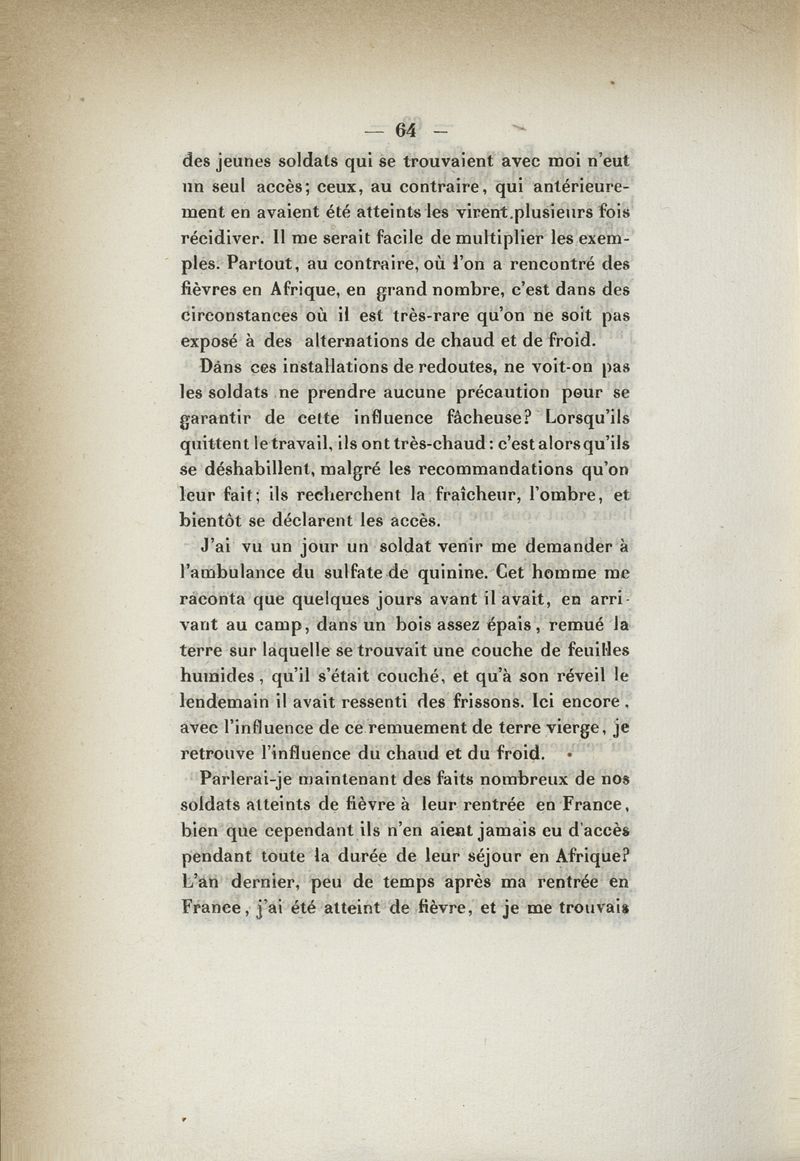 — 64 —

des jeunes soldats qui se trouvaient avec moi n'eut un seul accès; ceux, au contraire, qui antérieurement en avaient été atteints les virent plusieurs fois récidiver. Il me serait facile de multiplier les exemples. Partout, au contraire, où l'on a rencontré des fièvres en Afrique, en grand nombre, c'est dans des circonstances où il est très-rare qu'on ne soit pas exposé à des alternations de chaud et de froid.

Dans ces installations de redoutes, ne voit-on pas les soldats ne prendre aucune précaution pour se garantir de cette influence fâcheuse? Lorsqu'ils quittent le travail, ils ont très-chaud: c'est alors qu'ils se déshabillent, malgré les recommandations qu'on leur fait; ils recherchent la fraîcheur, l'ombre, et bientôt se déclarent les accès.

J'ai vu un jour un soldat venir me demander à l'ambulance du sulfate de quinine. Cet homme me raconta que quelques jours avant il avait, en arrivant au camp, dans un bois assez épais, remué la terre sur laquelle se trouvait une couche de feuilles humides, qu'il s'était couché, et qu'à son réveil le lendemain il avait ressenti des frissons. Ici encore, avec l'influence de ce remuement de terre vierge, je retrouve l'influence du chaud et du froid.

Parlerai-je maintenant des faits nombreux de nos soldats atteints de fièvre à leur rentrée en France, bien que cependant ils n'en aient jamais eu d'accès pendant toute la durée de leur séjour en Afrique? L'an dernier, peu de temps après ma rentrée en France, j'ai été atteint de fièvre, et je me trouvais